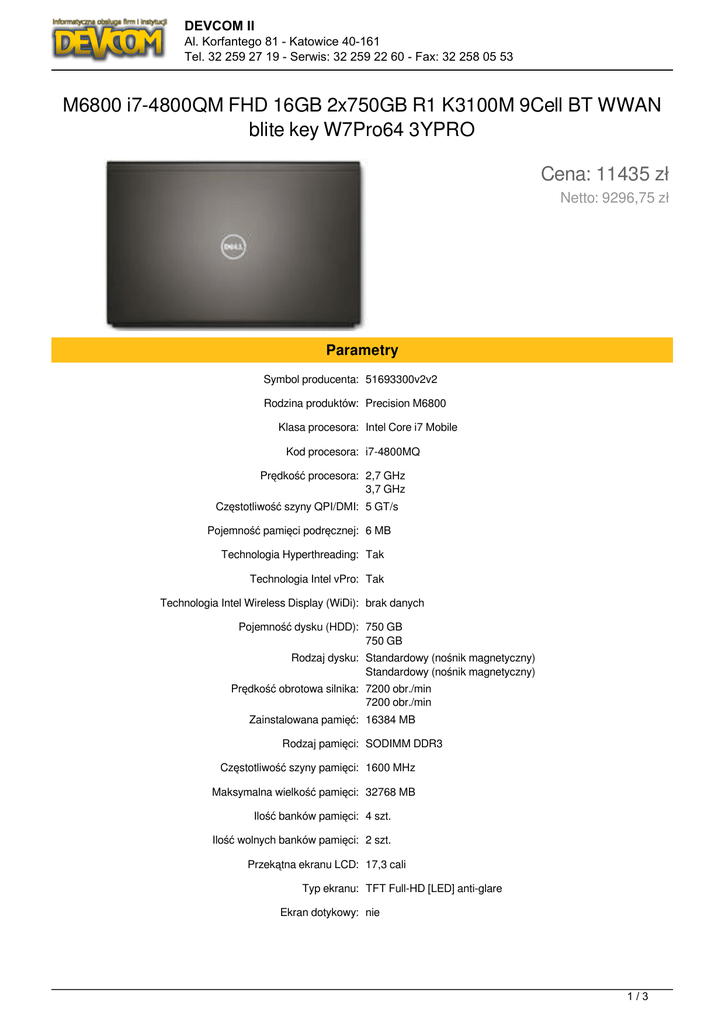 Informatyczna obsługa firm i instytucji
DEVCOM

DEVCOM II
Al. Korfantego 81 - Katowice 40-161
Tel. 32 259 27 19 - Serwis: 32 259 22 60 - Fax: 32 258 05 53

M6800 i7-4800QM FHD 16GB 2x750GB R1 K3100M 9Cell BT WWAN blite key W7Pro64 3YPRO

DELL

Cena: 11435 zł
Netto: 9296,75 zł

Parametry

| | |
|---|---|
| Symbol producenta: | 51693300v2v2 |
| Rodzina produktów: | Precision M6800 |
| Klasa procesora: | Intel Core i7 Mobile |
| Kod procesora: | i7-4800MQ |
| Prędkość procesora: | 2,7 GHz 3,7 GHz |
| Częstotliwość szyny QPI/DMI: | 5 GT/s |
| Pojemność pamięci podręcznej: | 6 MB |
| Technologia Hyperthreading: | Tak |
| Technologia Intel vPro: | Tak |
| Technologia Intel Wireless Display (WiDi): | brak danych |
| Pojemność dysku (HDD): | 750 GB 750 GB |
| Rodzaj dysku: | Standardowy (nośnik magnetyczny) Standardowy (nośnik magnetyczny) |
| Prędkość obrotowa silnika: | 7200 obr./min 7200 obr./min |
| Zainstalowana pamięć: | 16384 MB |
| Rodzaj pamięci: | SODIMM DDR3 |
| Częstotliwość szyny pamięci: | 1600 MHz |
| Maksymalna wielkość pamięci: | 32768 MB |
| Ilość banków pamięci: | 4 szt. |
| Ilość wolnych banków pamięci: | 2 szt. |
| Przekątna ekranu LCD: | 17,3 cali |
| Typ ekranu: | TFT Full-HD [LED] anti-glare |
| Ekran dotykowy: | nie |

1 / 3